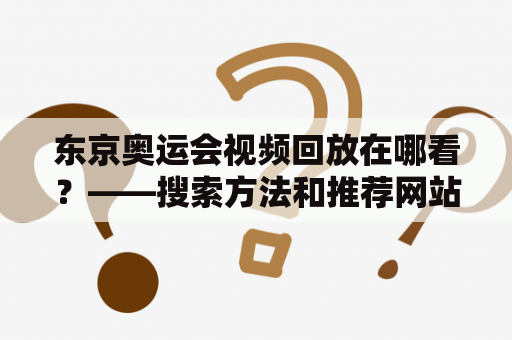 东京奥运会视频回放在哪看？——搜索方法和推荐网站